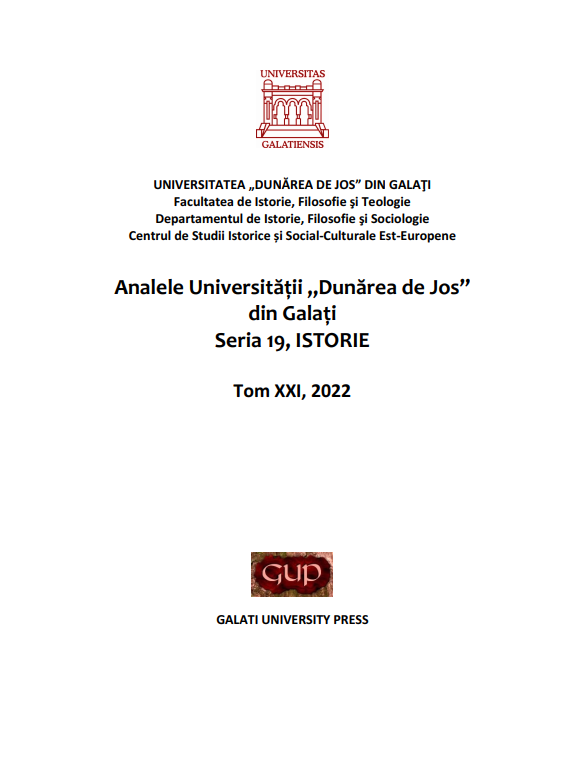 UNIVERSITAS
GALATIENSIS

UNIVERSITATEA „DUNĂREA DE JOS” DIN GALAŢI
Facultatea de Istorie, Filosofie şi Teologie
Departamentul de Istorie, Filosofie şi Sociologie
Centrul de Studii Istorice şi Social-Culturale Est-Europene

Analele Universității „Dunărea de Jos” din Galați
Seria 19, ISTORIE

Tom XXI, 2022

GUP

GALATI UNIVERSITY PRESS